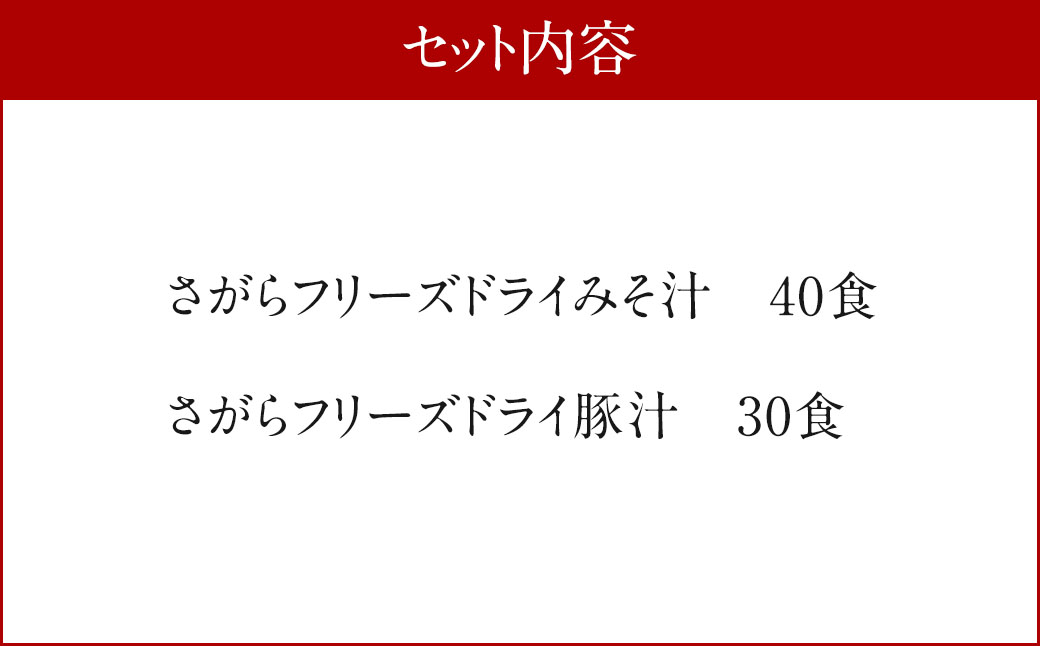 セット内容

さがらフリーズドライみそ汁　40食

さがらフリーズドライ豚汁　30食